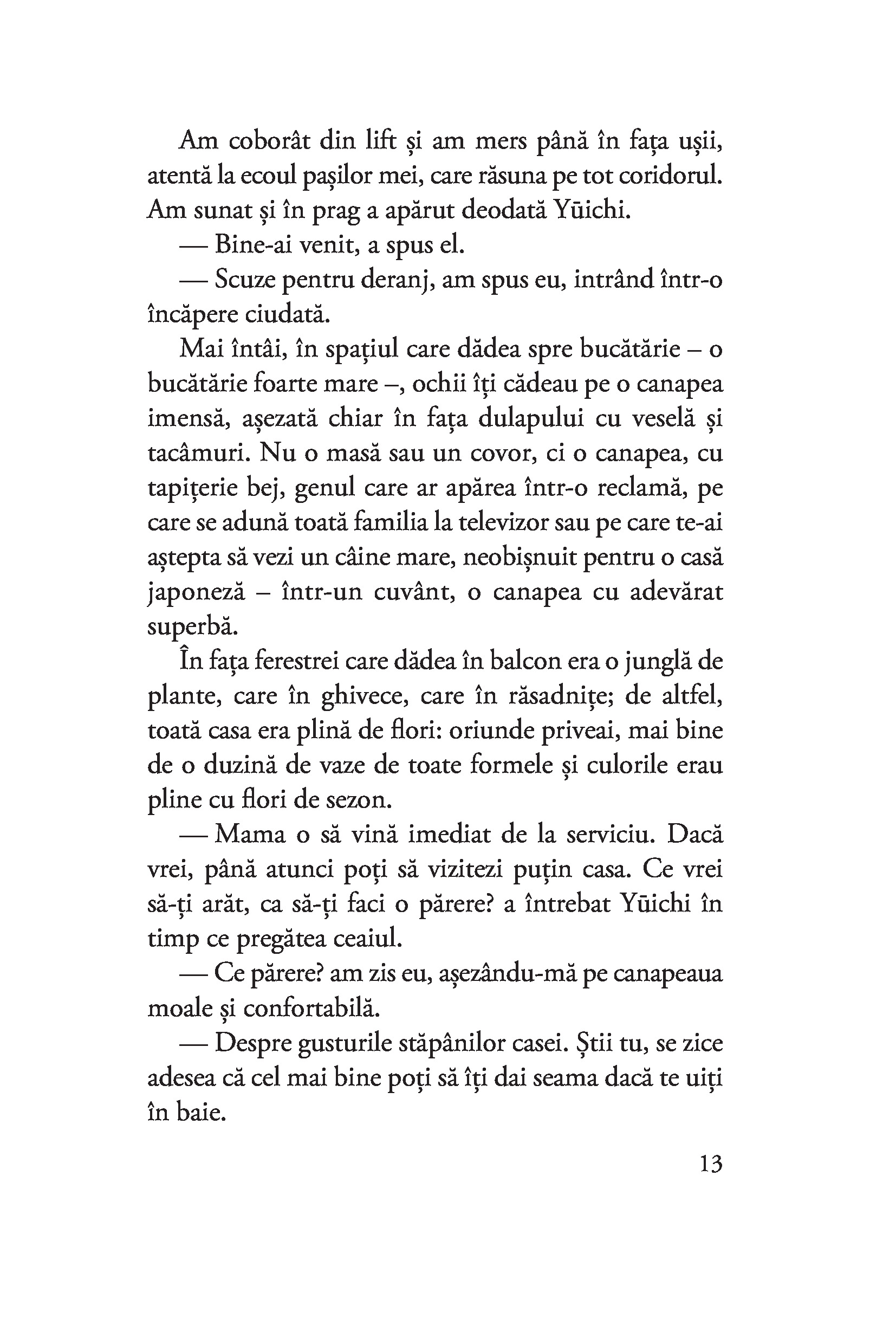 Am coborât din lift și am mers până în fața ușii, atentă la ecoul pașilor mei, care răsuna pe tot coridorul. Am sunat și în prag a apărut deodată Yūichi.

— Bine-ai venit, a spus el.

— Scuze pentru deranj, am spus eu, intrând într-o încăpere ciudată.

Mai întâi, în spațiul care dădea spre bucătărie – o bucătărie foarte mare –, ochii îți cădeau pe o canapea imensă, așezată chiar în fața dulapului cu veselă și tacâmuri. Nu o masă sau un covor, ci o canapea, cu tapițerie bej, genul care ar apărea într-o reclamă, pe care se adună toată familia la televizor sau pe care te-ai aștepta să vezi un câine mare, neobișnuit pentru o casă japoneză – într-un cuvânt, o canapea cu adevărat superbă.

În fața ferestrei care dădea în balcon era o junglă de plante, care în ghivece, care în răsadnițe; de altfel, toată casa era plină de flori: oriunde priveai, mai bine de o duzină de vaze de toate formele și culorile erau pline cu flori de sezon.

— Mama o să vină imediat de la serviciu. Dacă vrei, până atunci poți să vizitezi puțin casa. Ce vrei să-ți arăt, ca să-ți faci o părere? a întrebat Yūichi în timp ce pregătea ceaiul.

— Ce părere? am zis eu, așezându-mă pe canapeaua moale și confortabilă.

— Despre gusturile stăpânilor casei. Știi tu, se zice adesea că cel mai bine poți să îți dai seama dacă te uiți în baie.

13